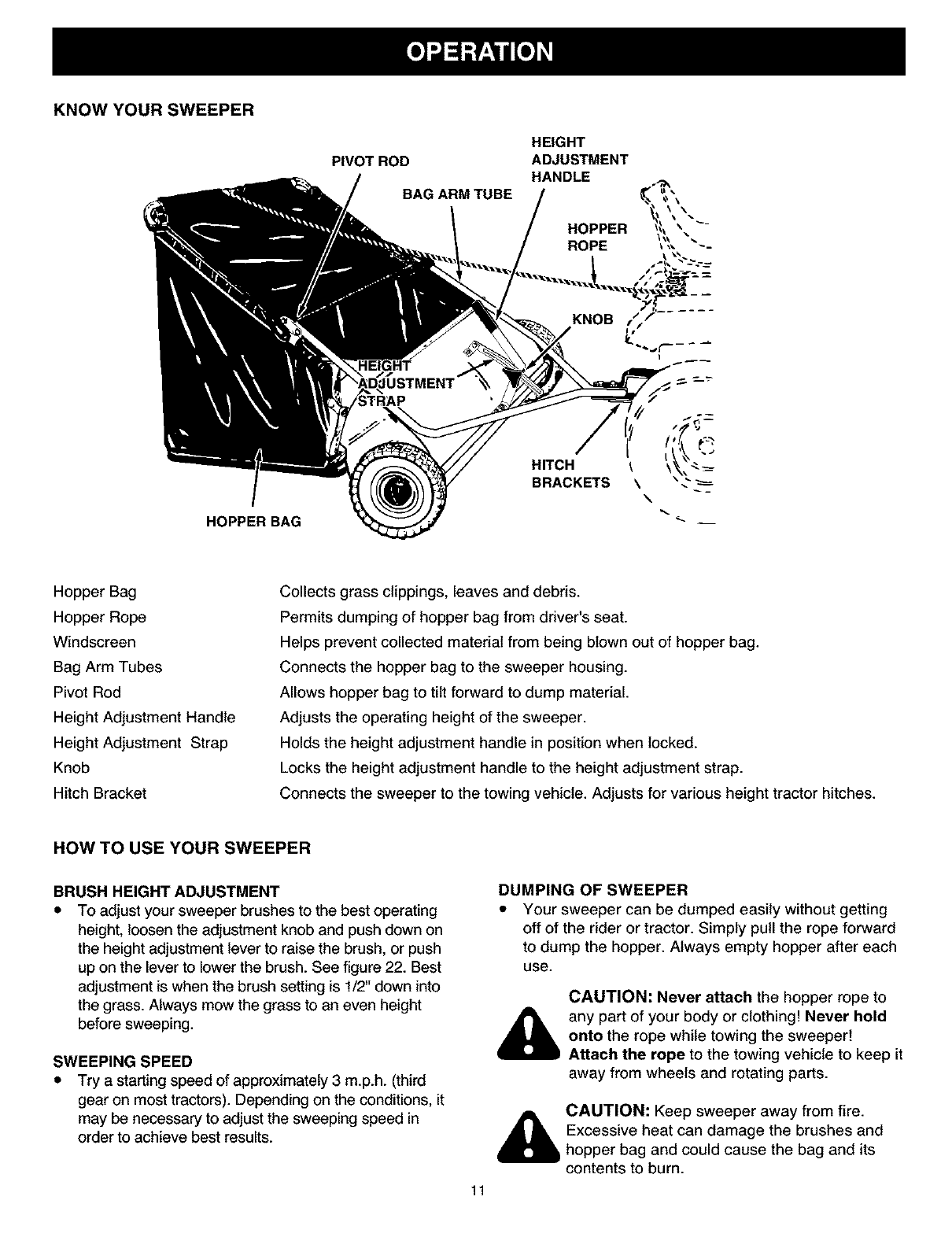 OPERATION

KNOW YOUR SWEEPER

PIVOT ROD

BAG ARM TUBE

HEIGHT ADJUSTMENT HANDLE

HOPPER ROPE

KNOB

HEIGHT ADJUSTMENT STRAP

HITCH BRACKETS

HOPPER BAG

| | |
|---|---|
| Hopper Bag | Collects grass clippings, leaves and debris. |
| Hopper Rope | Permits dumping of hopper bag from driver's seat. |
| Windscreen | Helps prevent collected material from being blown out of hopper bag. |
| Bag Arm Tubes | Connects the hopper bag to the sweeper housing. |
| Pivot Rod | Allows hopper bag to tilt forward to dump material. |
| Height Adjustment Handle | Adjusts the operating height of the sweeper. |
| Height Adjustment Strap | Holds the height adjustment handle in position when locked. |
| Knob | Locks the height adjustment handle to the height adjustment strap. |
| Hitch Bracket | Connects the sweeper to the towing vehicle. Adjusts for various height tractor hitches. |

HOW TO USE YOUR SWEEPER

BRUSH HEIGHT ADJUSTMENT
• To adjust your sweeper brushes to the best operating height, loosen the adjustment knob and push down on the height adjustment lever to raise the brush, or push up on the lever to lower the brush. See figure 22. Best adjustment is when the brush setting is 1/2" down into the grass. Always mow the grass to an even height before sweeping.

SWEEPING SPEED
• Try a starting speed of approximately 3 m.p.h. (third gear on most tractors). Depending on the conditions, it may be necessary to adjust the sweeping speed in order to achieve best results.

DUMPING OF SWEEPER
• Your sweeper can be dumped easily without getting off of the rider or tractor. Simply pull the rope forward to dump the hopper. Always empty hopper after each use.

CAUTION: Never attach the hopper rope to any part of your body or clothing! Never hold onto the rope while towing the sweeper! Attach the rope to the towing vehicle to keep it away from wheels and rotating parts.

CAUTION: Keep sweeper away from fire. Excessive heat can damage the brushes and hopper bag and could cause the bag and its contents to burn.

11